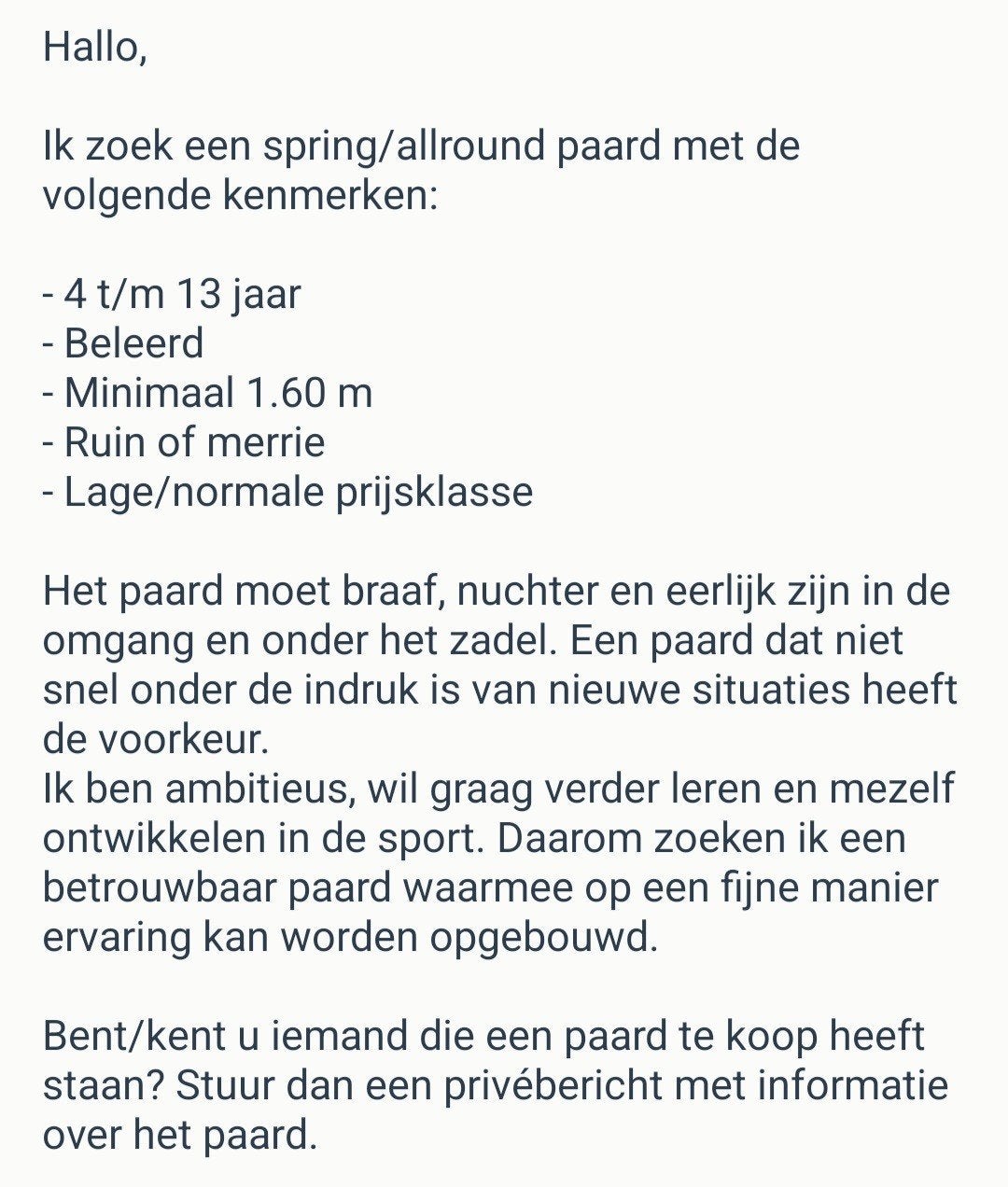 Hallo,

Ik zoek een spring/allround paard met de volgende kenmerken:

- 4 t/m 13 jaar
- Beleerd
- Minimaal 1.60 m
- Ruin of merrie
- Lage/normale prijsklasse

Het paard moet braaf, nuchter en eerlijk zijn in de omgang en onder het zadel. Een paard dat niet snel onder de indruk is van nieuwe situaties heeft de voorkeur.
Ik ben ambitieus, wil graag verder leren en mezelf ontwikkelen in de sport. Daarom zoeken ik een betrouwbaar paard waarmee op een fijne manier ervaring kan worden opgebouwd.

Bent/kent u iemand die een paard te koop heeft staan? Stuur dan een privébericht met informatie over het paard.